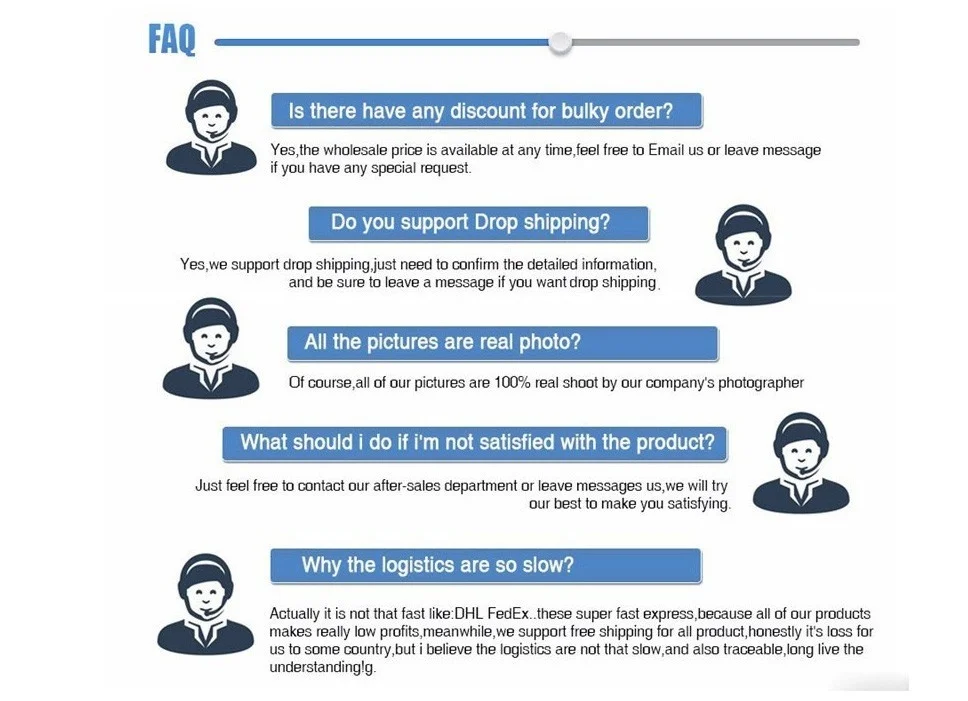 FAQ

Is there have any discount for bulky order?

Yes,the wholesale price is available at any time,feel free to Email us or leave message if you have any special request.

Do you support Drop shipping?

Yes,we support drop shipping,just need to confirm the detailed information, and be sure to leave a message if you want drop shipping.

All the pictures are real photo?

Of course,all of our pictures are 100% real shoot by our company's photographer

What should i do if i'm not satisfied with the product?

Just feel free to contact our after-sales department or leave messages us,we will try our best to make you satisfying.

Why the logistics are so slow?

Actually it is not that fast like:DHL FedEx..these super fast express,because all of our products makes really low profits,meanwhile,we support free shipping for all product,honestly it's loss for us to some country,but i believe the logistics are not that slow,and also traceable,long live the understanding!g.